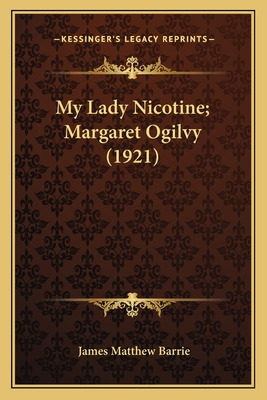 —KESSINGER'S LEGACY REPRINTS—

My Lady Nicotine; Margaret Ogilvy (1921)

James Matthew Barrie